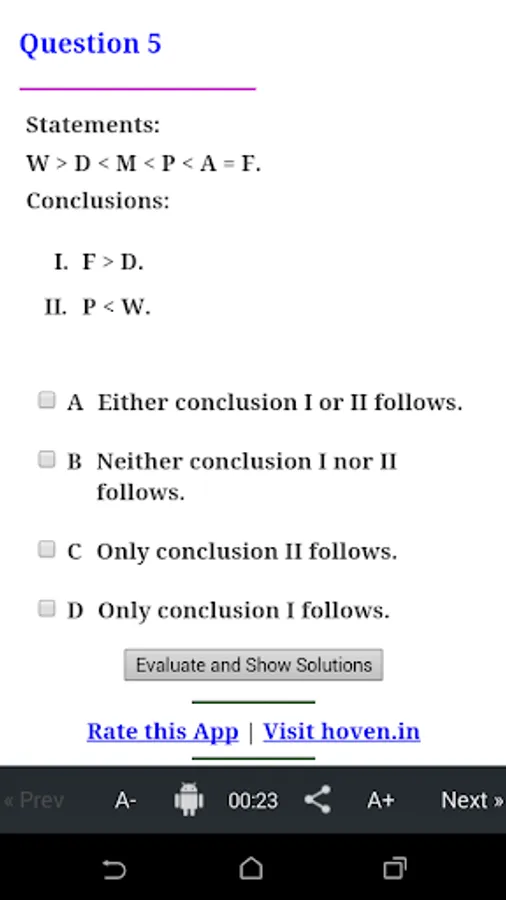 Question 5

Statements:

W > D < M < P < A = F.

Conclusions:

I. F > D.

II. P < W.

A Either conclusion I or II follows.

B Neither conclusion I nor II follows.

C Only conclusion II follows.

D Only conclusion I follows.

Evaluate and Show Solutions

Rate this App | Visit hoven.in

« Prev A- 00:23 A+ Next »